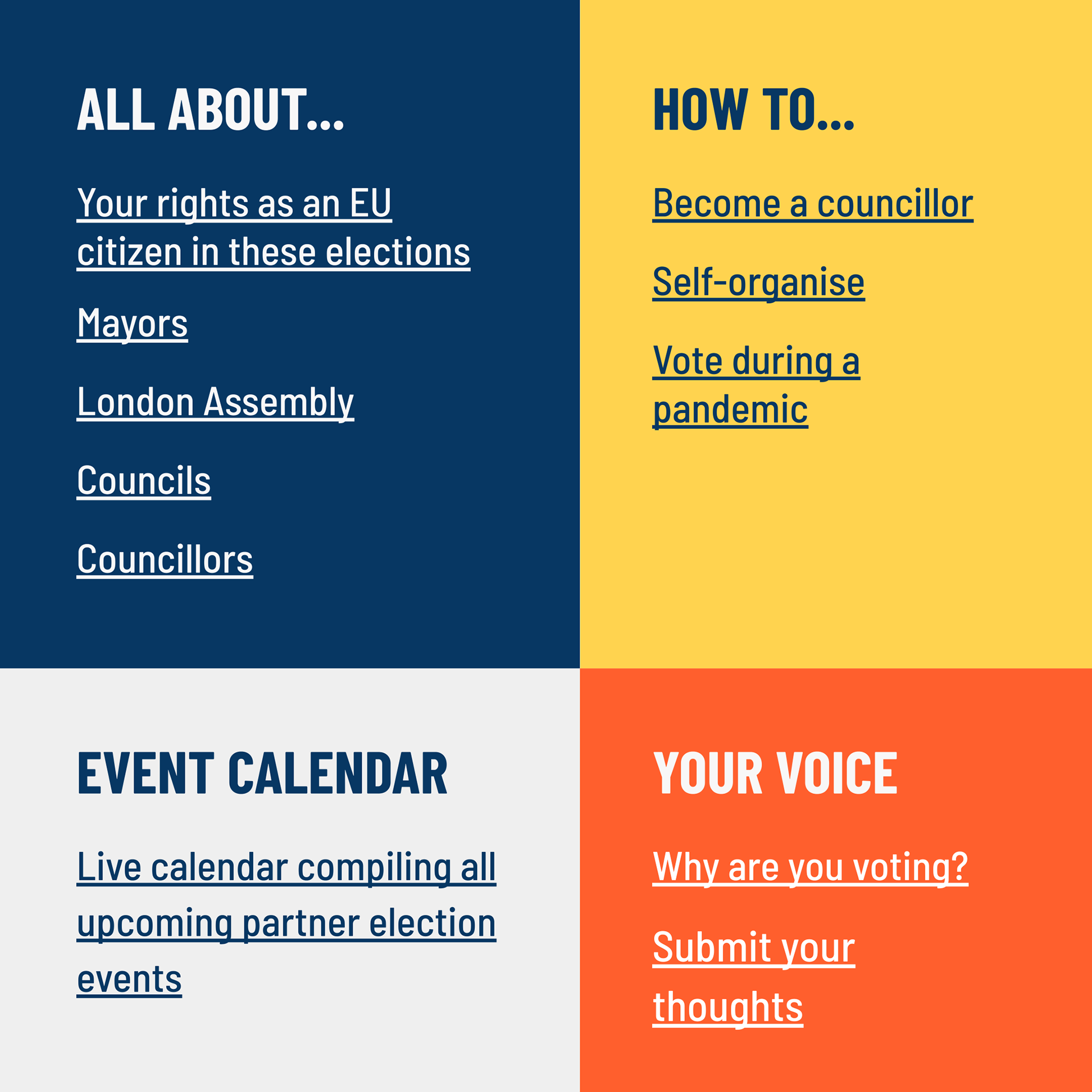 ALL ABOUT...

Your rights as an EU citizen in these elections

Mayors

London Assembly

Councils

Councillors

HOW TO...

Become a councillor

Self-organise

Vote during a pandemic

EVENT CALENDAR

Live calendar compiling all upcoming partner election events

YOUR VOICE

Why are you voting?

Submit your thoughts